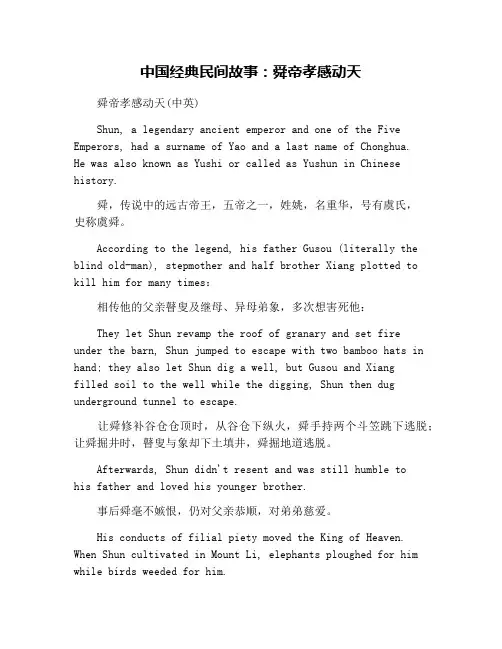 中国经典民间故事：舜帝孝感动天

舜帝孝感动天(中英)

Shun, a legendary ancient emperor and one of the Five Emperors, had a surname of Yao and a last name of Chonghua. He was also known as Yushi or called as Yushun in Chinese history.

舜，传说中的远古帝王，五帝之一，姓姚，名重华，号有虞氏，史称虞舜。

According to the legend, his father Gusou (literally the blind old-man), stepmother and half brother Xiang plotted to kill him for many times:

相传他的父亲瞽叟及继母、异母弟象，多次想害死他：

They let Shun revamp the roof of granary and set fire under the barn, Shun jumped to escape with two bamboo hats in hand; they also let Shun dig a well, but Gusou and Xiang filled soil to the well while the digging, Shun then dug underground tunnel to escape.

让舜修补谷仓仓顶时，从谷仓下纵火，舜手持两个斗笠跳下逃脱；让舜掘井时，瞽叟与象却下土填井，舜掘地道逃脱。

Afterwards, Shun didn't resent and was still humble to his father and loved his younger brother.

事后舜毫不嫉恨，仍对父亲恭顺，对弟弟慈爱。

His conducts of filial piety moved the King of Heaven. When Shun cultivated in Mount Li, elephants ploughed for him while birds weeded for him.